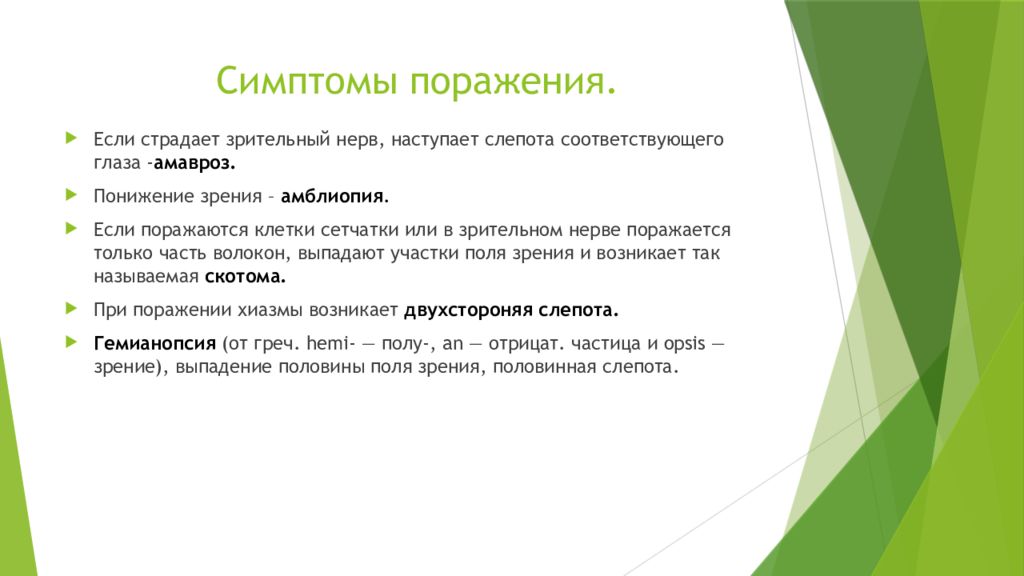 Симптомы поражения.

Если страдает зрительный нерв, наступает слепота соответствующего глаза -амавроз.

Понижение зрения – амблиопия.

Если поражаются клетки сетчатки или в зрительном нерве поражается только часть волокон, выпадают участки поля зрения и возникает так называемая скотома.

При поражении хиазмы возникает двухстороняя слепота.

Гемианопсия (от греч. hemi- — полу-, an — отрицат. частица и opsis — зрение), выпадение половины поля зрения, половинная слепота.